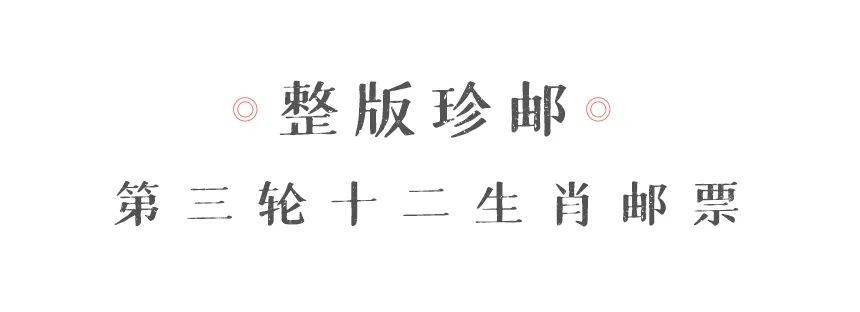 整版珍邮

第三轮十二生肖邮票